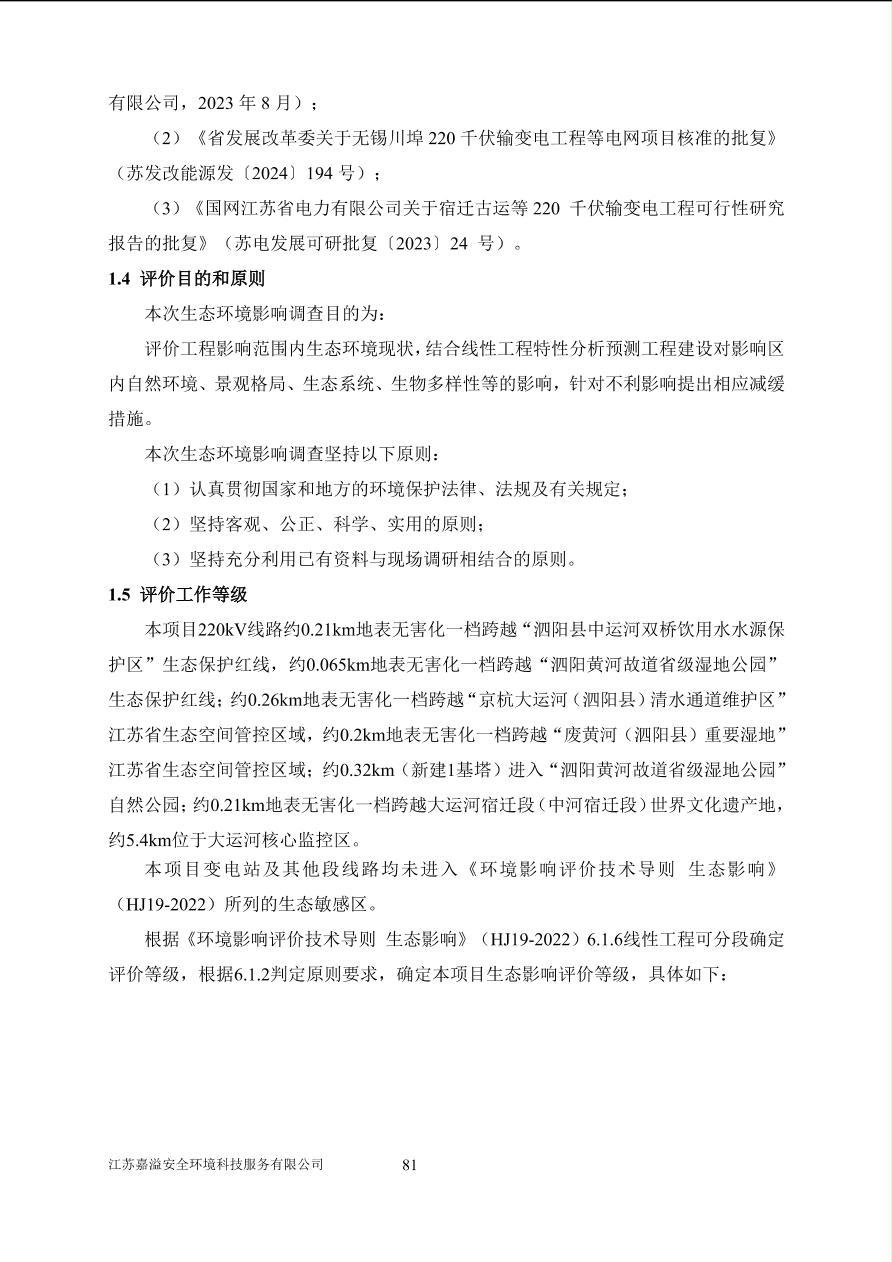 有限公司，2023 年 8 月）；

（2）《省发展改革委关于无锡川埠 220 千伏输变电工程等电网项目核准的批复》（苏发改能源发〔2024〕194 号）；

（3）《国网江苏省电力有限公司关于宿迁古运等 220 千伏输变电工程可行性研究报告的批复》（苏电发展可研批复〔2023〕24 号）。

1.4 评价目的和原则

本次生态环境影响调查目的为：

评价工程影响范围内生态环境现状，结合线性工程特性分析预测工程建设对影响区内自然环境、景观格局、生态系统、生物多样性等的影响，针对不利影响提出相应减缓措施。

本次生态环境影响调查坚持以下原则：

（1）认真贯彻国家和地方的环境保护法律、法规及有关规定；

（2）坚持客观、公正、科学、实用的原则；

（3）坚持充分利用已有资料与现场调研相结合的原则。

1.5 评价工作等级

本项目220kV线路约0.21km地表无害化一档跨越“泗阳县中运河双桥饮用水水源保护区”生态保护红线，约0.065km地表无害化一档跨越“泗阳黄河故道省级湿地公园”生态保护红线；约0.26km地表无害化一档跨越“京杭大运河（泗阳县）清水通道维护区”江苏省生态空间管控区域，约0.2km地表无害化一档跨越“废黄河（泗阳县）重要湿地”江苏省生态空间管控区域；约0.32km（新建1基塔）进入“泗阳黄河故道省级湿地公园”自然公园；约0.21km地表无害化一档跨越大运河宿迁段（中河宿迁段）世界文化遗产地，约5.4km位于大运河核心监控区。

本项目变电站及其他段线路均未进入《环境影响评价技术导则 生态影响》（HJ19-2022）所列的生态敏感区。

根据《环境影响评价技术导则 生态影响》（HJ19-2022）6.1.6线性工程可分段确定评价等级，根据6.1.2判定原则要求，确定本项目生态影响评价等级，具体如下：

江苏嘉溢安全环境科技服务有限公司 81